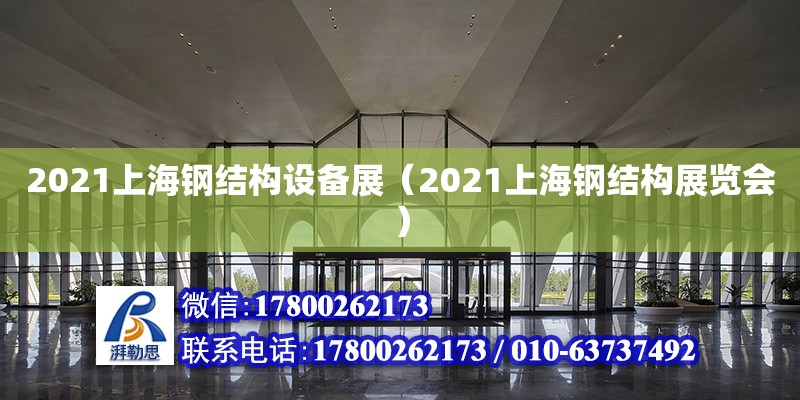 2021上海钢结构设备展（2021上海钢结构展览会）

湃勒思

微信:17800262173

联系电话:17800262173 / 010-63737492